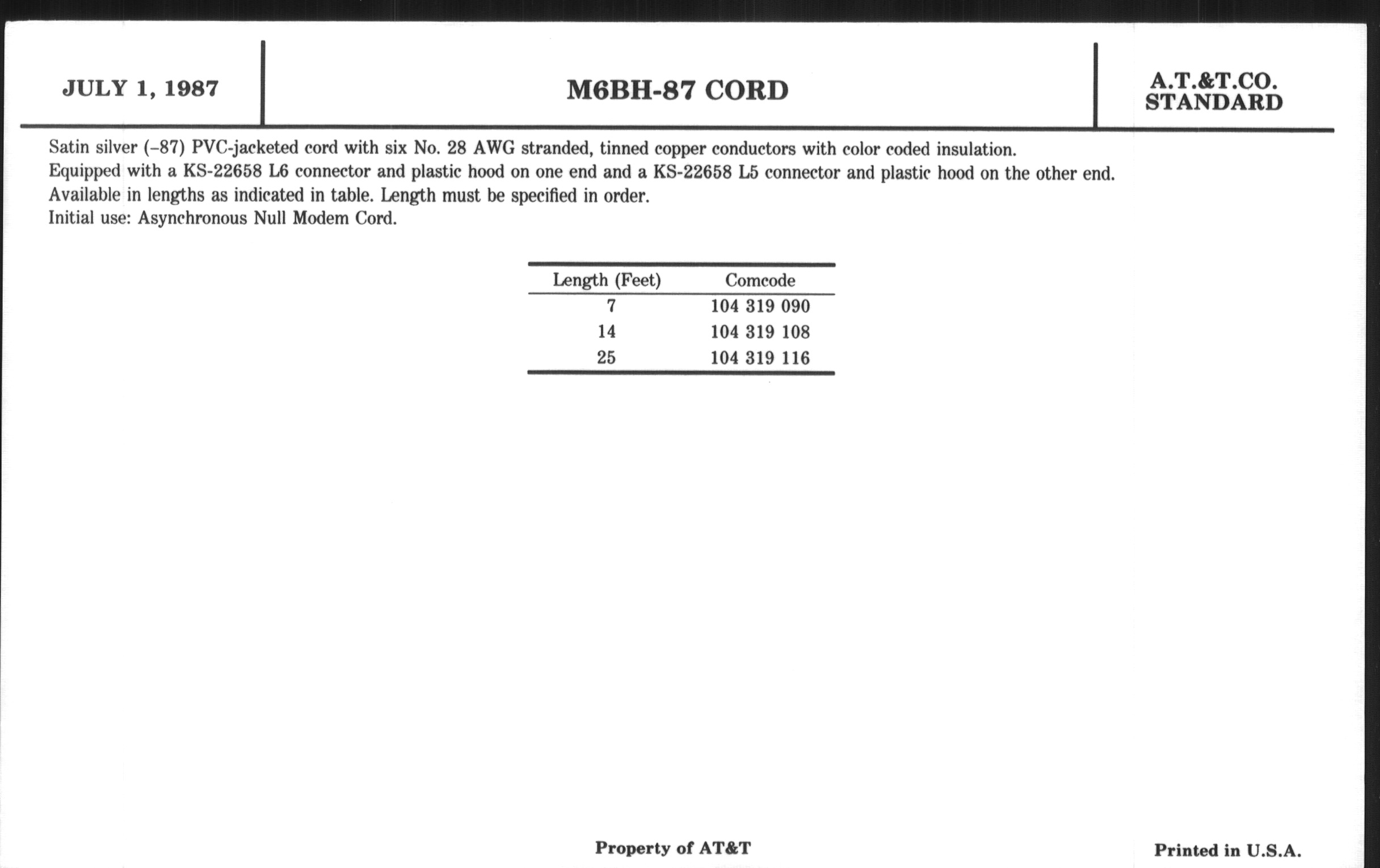 JULY 1, 1987

M6BH-87 CORD

A.T.&T.CO.
STANDARD

Satin silver (–87) PVC-jacketed cord with six No. 28 AWG stranded, tinned copper conductors with color coded insulation.
Equipped with a KS-22658 L6 connector and plastic hood on one end and a KS-22658 L5 connector and plastic hood on the other end.
Available in lengths as indicated in table. Length must be specified in order.
Initial use: Asynchronous Null Modem Cord.

| Length (Feet) | Comcode |
|---|---|
| 7 | 104 319 090 |
| 14 | 104 319 108 |
| 25 | 104 319 116 |

Property of AT&T

Printed in U.S.A.